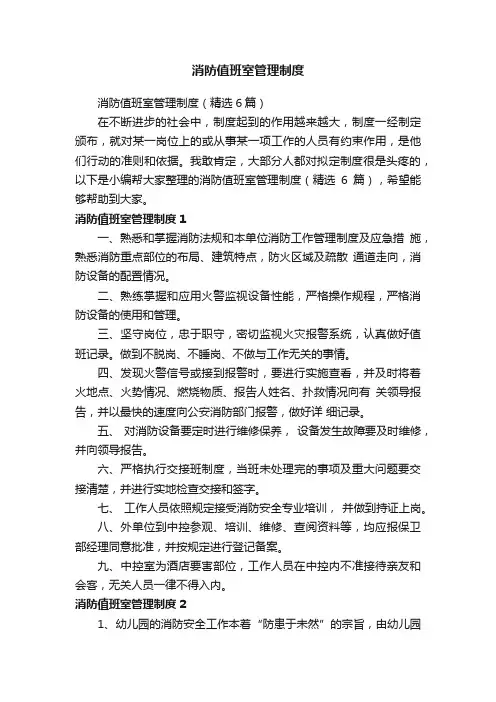 消防值班室管理制度

消防值班室管理制度（精选 6 篇）

在不断进步的社会中，制度起到的作用越来越大，制度一经制定颁布，就对某一岗位上的或从事某一项工作的人员有约束作用，是他们行动的准则和依据。我敢肯定，大部分人都对拟定制度很是头疼的，以下是小编帮大家整理的消防值班室管理制度（精选 6 篇），希望能够帮助到大家。

消防值班室管理制度 1

一、熟悉和掌握消防法规和本单位消防工作管理制度及应急措 施，熟悉消防重点部位的布局、建筑特点，防火区域及疏散 通道走向，消防设备的配置情况。

二、熟练掌握和应用火警监视设备性能，严格操作规程，严格消防设备的使用和管理。

三、坚守岗位，忠于职守，密切监视火灾报警系统，认真做好值班记录。做到不脱岗、不睡岗、不做与工作无关的事情。

四、发现火警信号或接到报警时，要进行实施查看，并及时将着火地点、火势情况、燃烧物质、报告人姓名、扑救情况向有 关领导报告，并以最快的速度向公安消防部门报警，做好详 细记录。

五、 对消防设备要定时进行维修保养， 设备发生故障要及时维修，并向领导报告。

六、严格执行交接班制度，当班未处理完的事项及重大问题要交接清楚，并进行实地检查交接和签字。

七、 工作人员依照规定接受消防安全专业培训， 并做到持证上岗。

八、外单位到中控参观、培训、维修、查阅资料等，均应报保卫部经理同意批准，并按规定进行登记备案。

九、中控室为酒店要害部位，工作人员在中控内不准接待亲友和会客，无关人员一律不得入内。

消防值班室管理制度 2

1、幼儿园的消防安全工作本着“防患于未然”的宗旨，由幼儿园